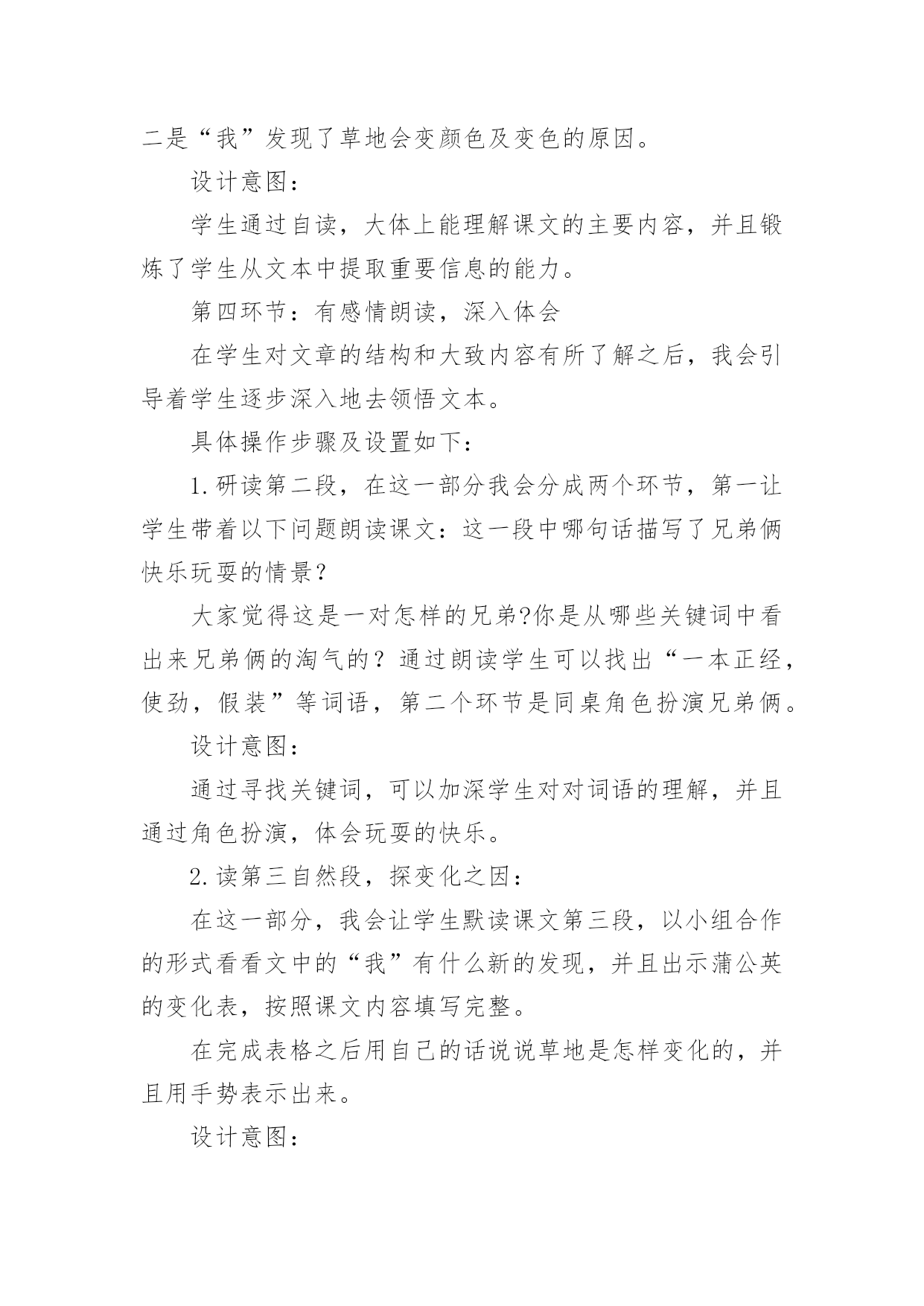 二是“我”发现了草地会变颜色及变色的原因。

设计意图：

学生通过自读，大体上能理解课文的主要内容，并且锻炼了学生从文本中提取重要信息的能力。

第四环节：有感情朗读，深入体会

在学生对文章的结构和大致内容有所了解之后，我会引导着学生逐步深入地去领悟文本。

具体操作步骤及设置如下：

1.研读第二段，在这一部分我会分成两个环节，第一让学生带着以下问题朗读课文：这一段中哪句话描写了兄弟俩快乐玩耍的情景？

大家觉得这是一对怎样的兄弟?你是从哪些关键词中看出来兄弟俩的淘气的？通过朗读学生可以找出“一本正经，使劲，假装”等词语，第二个环节是同桌角色扮演兄弟俩。

设计意图：

通过寻找关键词，可以加深学生对对词语的理解，并且通过角色扮演，体会玩耍的快乐。

2.读第三自然段，探变化之因：

在这一部分，我会让学生默读课文第三段，以小组合作的形式看看文中的“我”有什么新的发现，并且出示蒲公英的变化表，按照课文内容填写完整。

在完成表格之后用自己的话说说草地是怎样变化的，并且用手势表示出来。

设计意图：